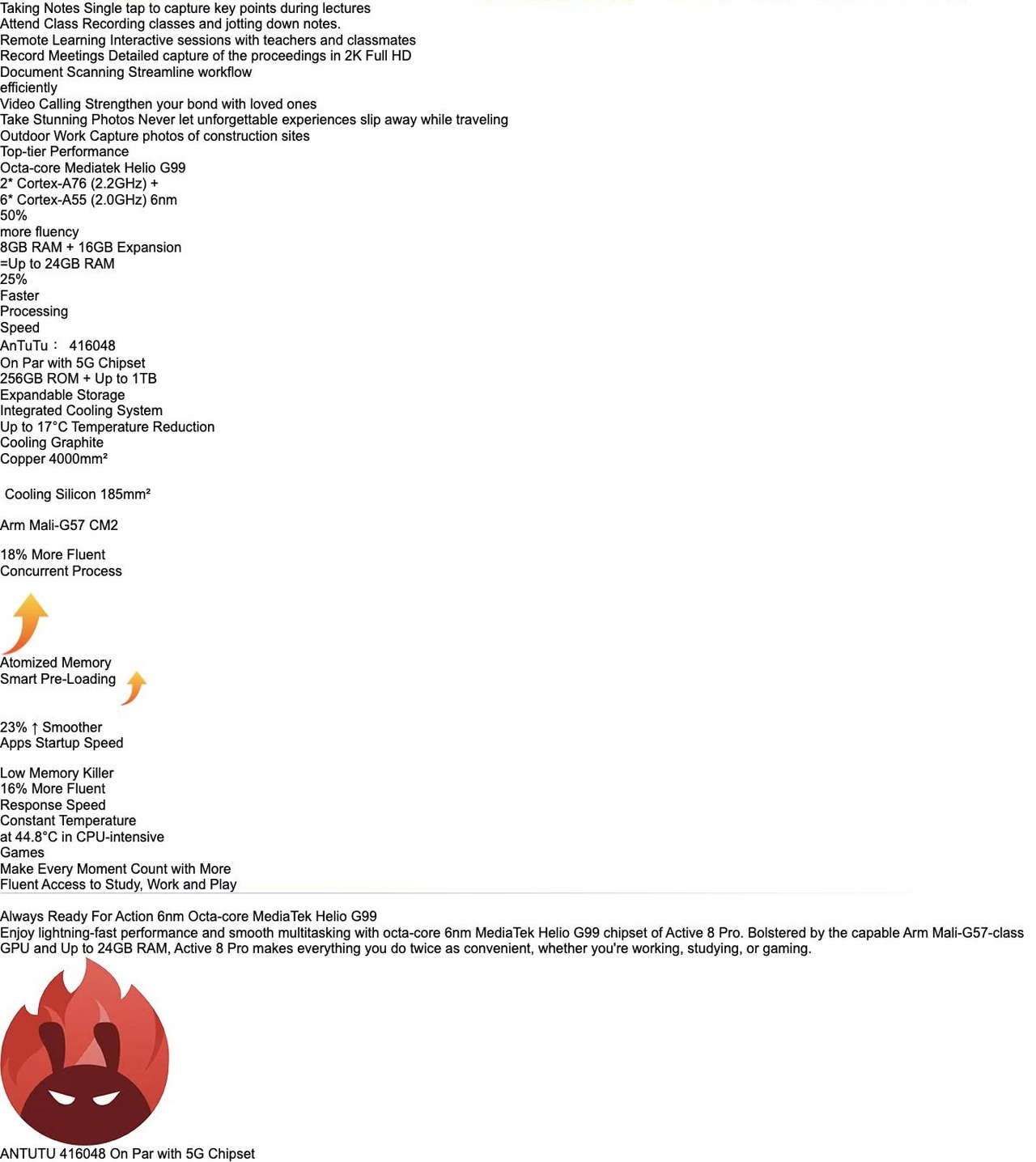 Taking Notes Single tap to capture key points during lectures
Attend Class Recording classes and jotting down notes.
Remote Learning Interactive sessions with teachers and classmates
Record Meetings Detailed capture of the proceedings in 2K Full HD
Document Scanning Streamline workflow
efficiently
Video Calling Strengthen your bond with loved ones
Take Stunning Photos Never let unforgettable experiences slip away while traveling
Outdoor Work Capture photos of construction sites
Top-tier Performance
Octa-core Mediatek Helio G99
2* Cortex-A76 (2.2GHz) +
6* Cortex-A55 (2.0GHz) 6nm
50%
more fluency
8GB RAM + 16GB Expansion
=Up to 24GB RAM
25%
Faster
Processing
Speed
AnTuTu： 416048
On Par with 5G Chipset
256GB ROM + Up to 1TB
Expandable Storage
Integrated Cooling System
Up to 17°C Temperature Reduction
Cooling Graphite
Copper 4000mm²

Cooling Silicon 185mm²

Arm Mali-G57 CM2

18% More Fluent
Concurrent Process

Atomized Memory
Smart Pre-Loading

23% ↑ Smoother
Apps Startup Speed

Low Memory Killer
16% More Fluent
Response Speed
Constant Temperature
at 44.8°C in CPU-intensive
Games
Make Every Moment Count with More
Fluent Access to Study, Work and Play

Always Ready For Action 6nm Octa-core MediaTek Helio G99
Enjoy lightning-fast performance and smooth multitasking with octa-core 6nm MediaTek Helio G99 chipset of Active 8 Pro. Bolstered by the capable Arm Mali-G57-class GPU and Up to 24GB RAM, Active 8 Pro makes everything you do twice as convenient, whether you're working, studying, or gaming.

ANTUTU 416048 On Par with 5G Chipset